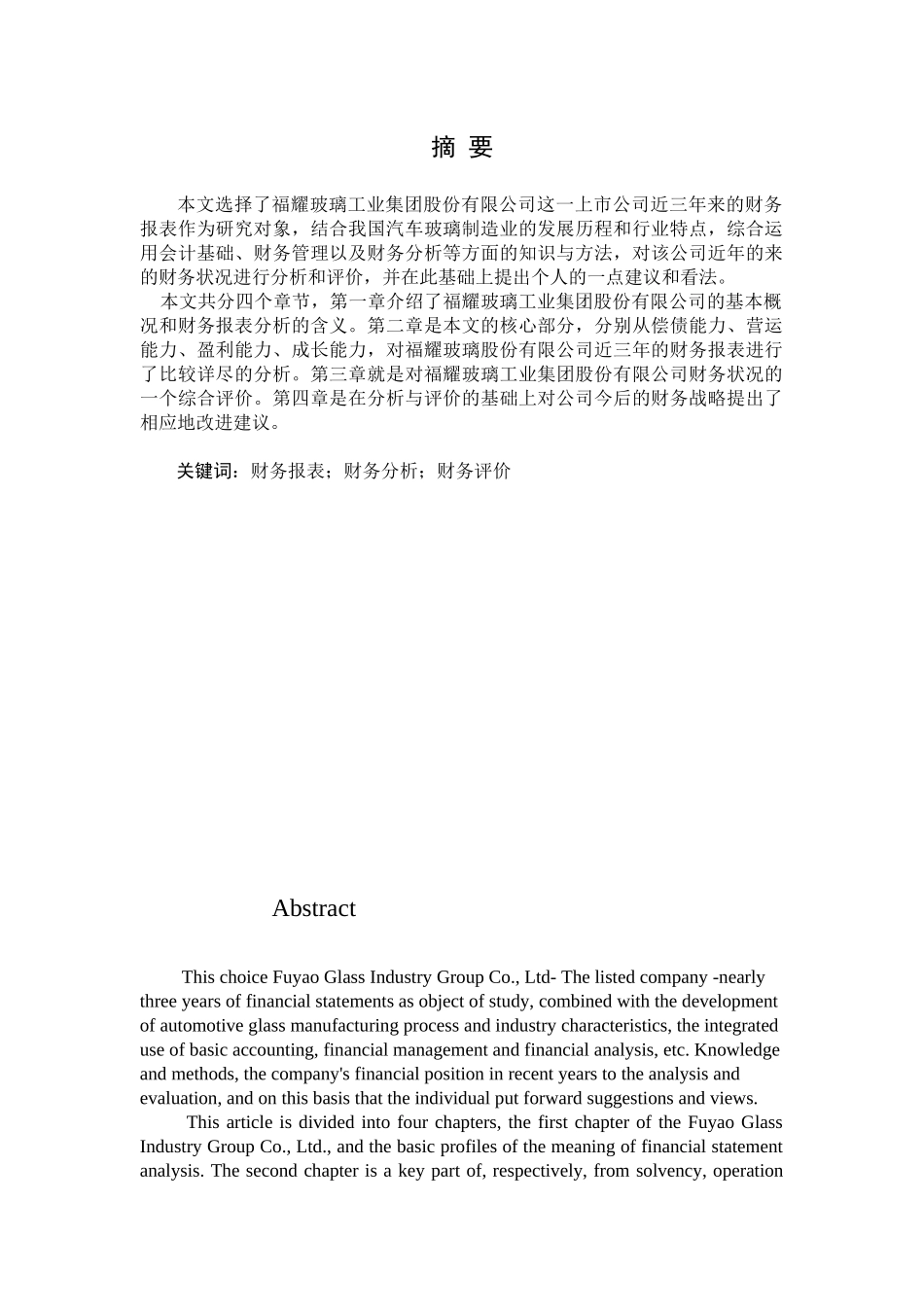 摘 要

本文选择了福耀玻璃工业集团股份有限公司这一上市公司近三年来的财务报表作为研究对象，结合我国汽车玻璃制造业的发展历程和行业特点，综合运用会计基础、财务管理以及财务分析等方面的知识与方法，对该公司近年的来的财务状况进行分析和评价，并在此基础上提出个人的一点建议和看法。

本文共分四个章节，第一章介绍了福耀玻璃工业集团股份有限公司的基本概况和财务报表分析的含义。第二章是本文的核心部分，分别从偿债能力、营运能力、盈利能力、成长能力，对福耀玻璃股份有限公司近三年的财务报表进行了比较详尽的分析。第三章就是对福耀玻璃工业集团股份有限公司财务状况的一个综合评价。第四章是在分析与评价的基础上对公司今后的财务战略提出了相应地改进建议。

关键词：财务报表；财务分析；财务评价

Abstract

This choice Fuyao Glass Industry Group Co., Ltd- The listed company -nearly three years of financial statements as object of study, combined with the development of automotive glass manufacturing process and industry characteristics, the integrated use of basic accounting, financial management and financial analysis, etc. Knowledge and methods, the company's financial position in recent years to the analysis and evaluation, and on this basis that the individual put forward suggestions and views.

This article is divided into four chapters, the first chapter of the Fuyao Glass Industry Group Co., Ltd., and the basic profiles of the meaning of financial statement analysis. The second chapter is a key part of, respectively, from solvency, operation